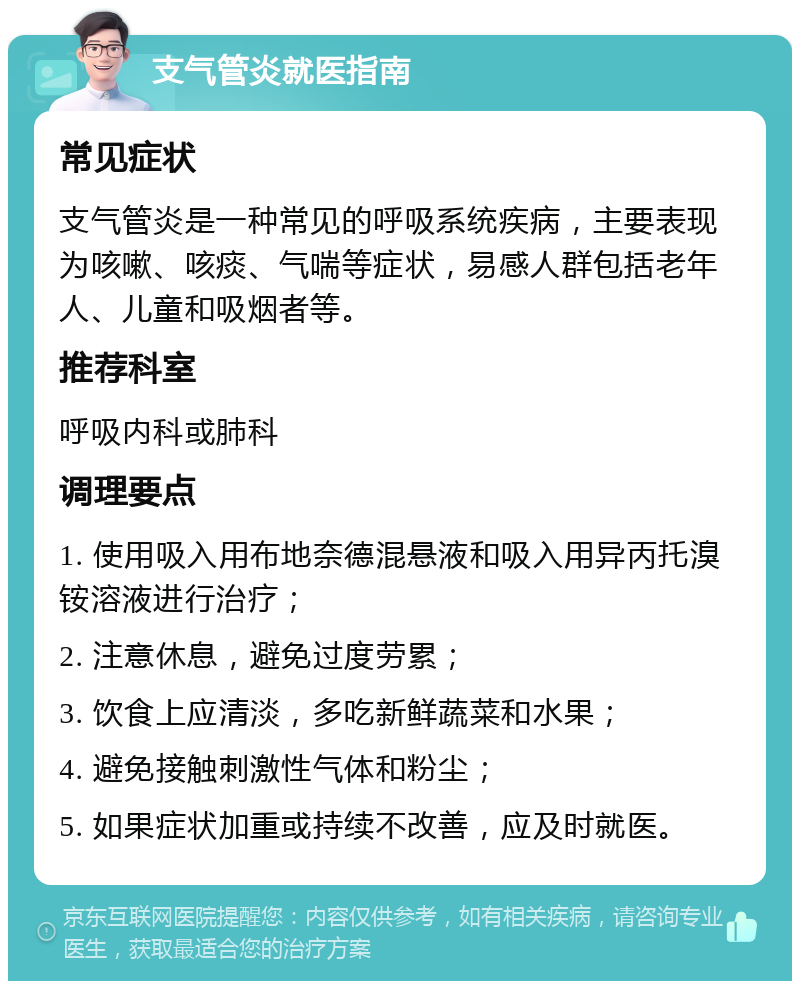 支气管炎就医指南

常见症状

支气管炎是一种常见的呼吸系统疾病，主要表现为咳嗽、咳痰、气喘等症状，易感人群包括老年人、儿童和吸烟者等。

推荐科室

呼吸内科或肺科

调理要点

1. 使用吸入用布地奈德混悬液和吸入用异丙托溴铵溶液进行治疗；

2. 注意休息，避免过度劳累；

3. 饮食上应清淡，多吃新鲜蔬菜和水果；

4. 避免接触刺激性气体和粉尘；

5. 如果症状加重或持续不改善，应及时就医。

京东互联网医院提醒您：内容仅供参考，如有相关疾病，请咨询专业医生，获取最适合您的治疗方案